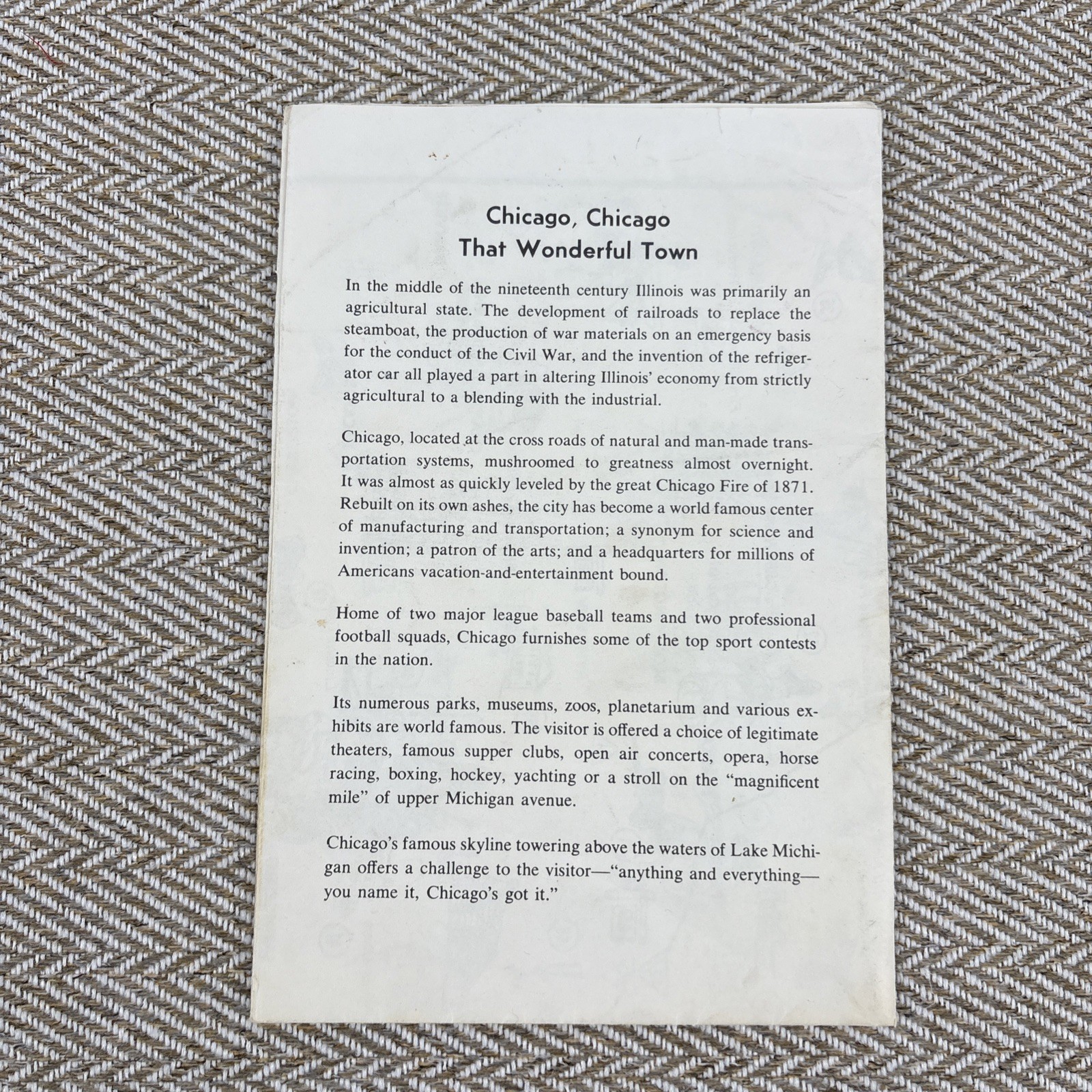 Chicago, Chicago
That Wonderful Town

In the middle of the nineteenth century Illinois was primarily an agricultural state. The development of railroads to replace the steamboat, the production of war materials on an emergency basis for the conduct of the Civil War, and the invention of the refrigerator car all played a part in altering Illinois' economy from strictly agricultural to a blending with the industrial.

Chicago, located at the cross roads of natural and man-made transportation systems, mushroomed to greatness almost overnight. It was almost as quickly leveled by the great Chicago Fire of 1871. Rebuilt on its own ashes, the city has become a world famous center of manufacturing and transportation; a synonym for science and invention; a patron of the arts; and a headquarters for millions of Americans vacation-and-entertainment bound.

Home of two major league baseball teams and two professional football squads, Chicago furnishes some of the top sport contests in the nation.

Its numerous parks, museums, zoos, planetarium and various exhibits are world famous. The visitor is offered a choice of legitimate theaters, famous supper clubs, open air concerts, opera, horse racing, boxing, hockey, yachting or a stroll on the "magnificent mile" of upper Michigan avenue.

Chicago's famous skyline towering above the waters of Lake Michigan offers a challenge to the visitor—"anything and everything—you name it, Chicago's got it."